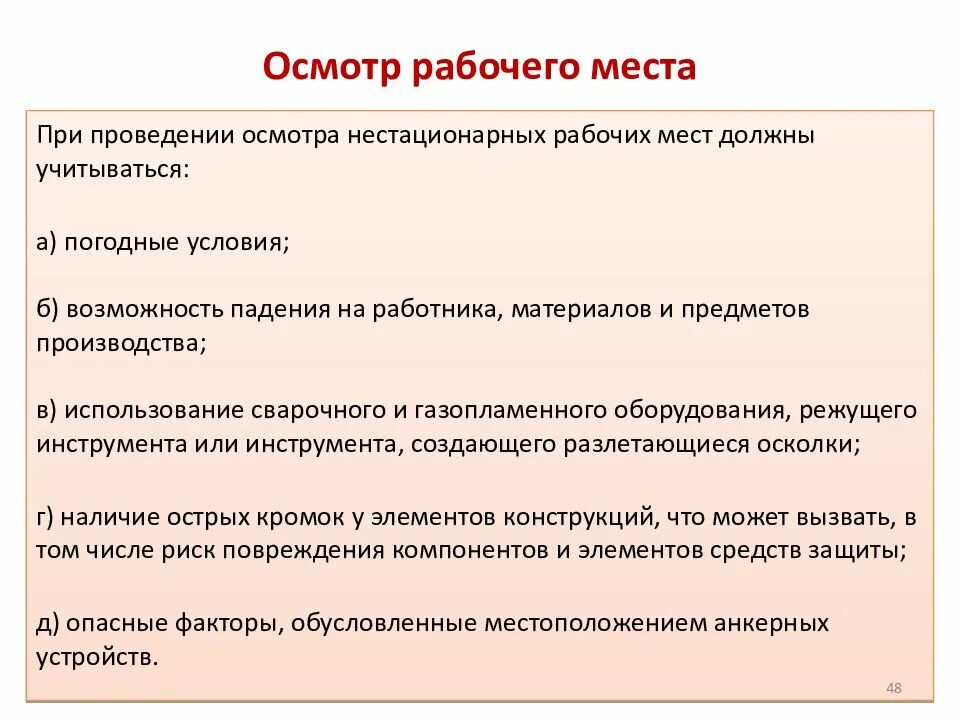 Осмотр рабочего места

При проведении осмотра нестационарных рабочих мест должны учитываться:

а) погодные условия;

б) возможность падения на работника, материалов и предметов производства;

в) использование сварочного и газопламенного оборудования, режущего инструмента или инструмента, создающего разлетающиеся осколки;

г) наличие острых кромок у элементов конструкций, что может вызвать, в том числе риск повреждения компонентов и элементов средств защиты;

д) опасные факторы, обусловленные местоположением анкерных устройств.

48